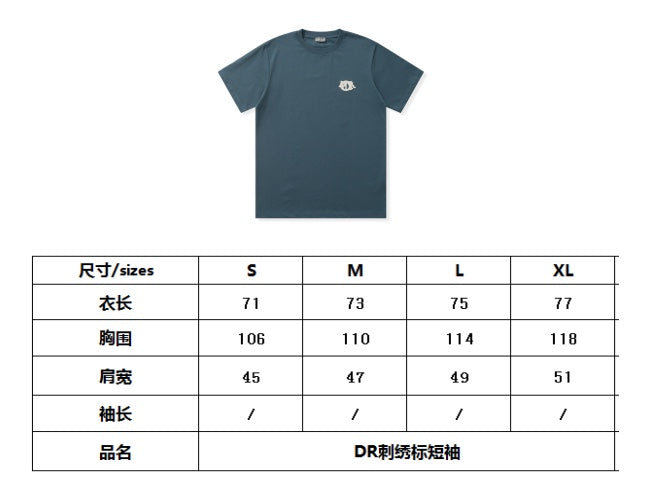 | 尺寸/sizes | S | M | L | XL |
|---|---|---|---|---|
| 衣长 | 71 | 73 | 75 | 77 |
| 胸围 | 106 | 110 | 114 | 118 |
| 肩宽 | 45 | 47 | 49 | 51 |
| 袖长 | / | / | / | / |
| 品名 | DR刺绣标短袖 | | | |